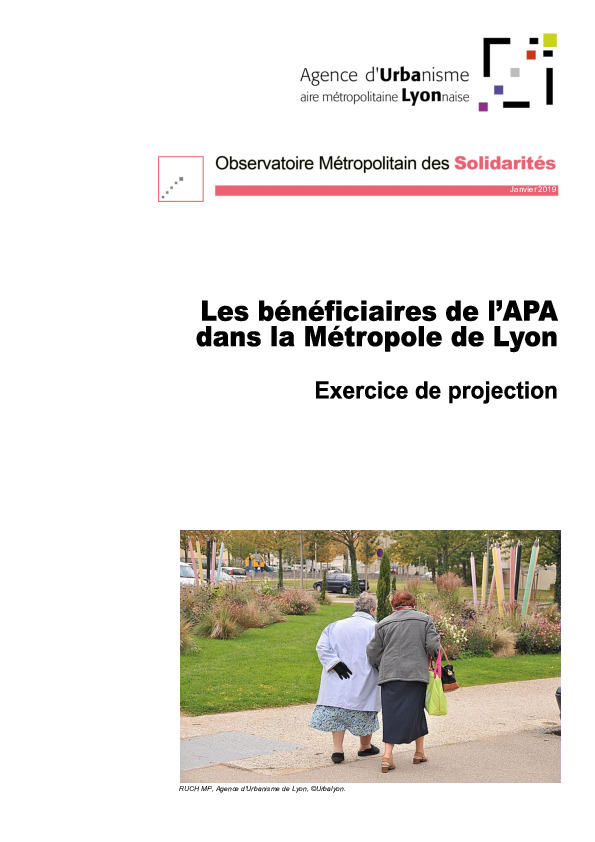 Agence d'Urbanisme
aire métropolitaine Lyonnaise

Observatoire Métropolitain des Solidarités

Janvier 2019

Les bénéficiaires de l'APA dans la Métropole de Lyon

Exercice de projection

RUCH MP, Agence d'Urbanisme de Lyon, ©Urbalyon.